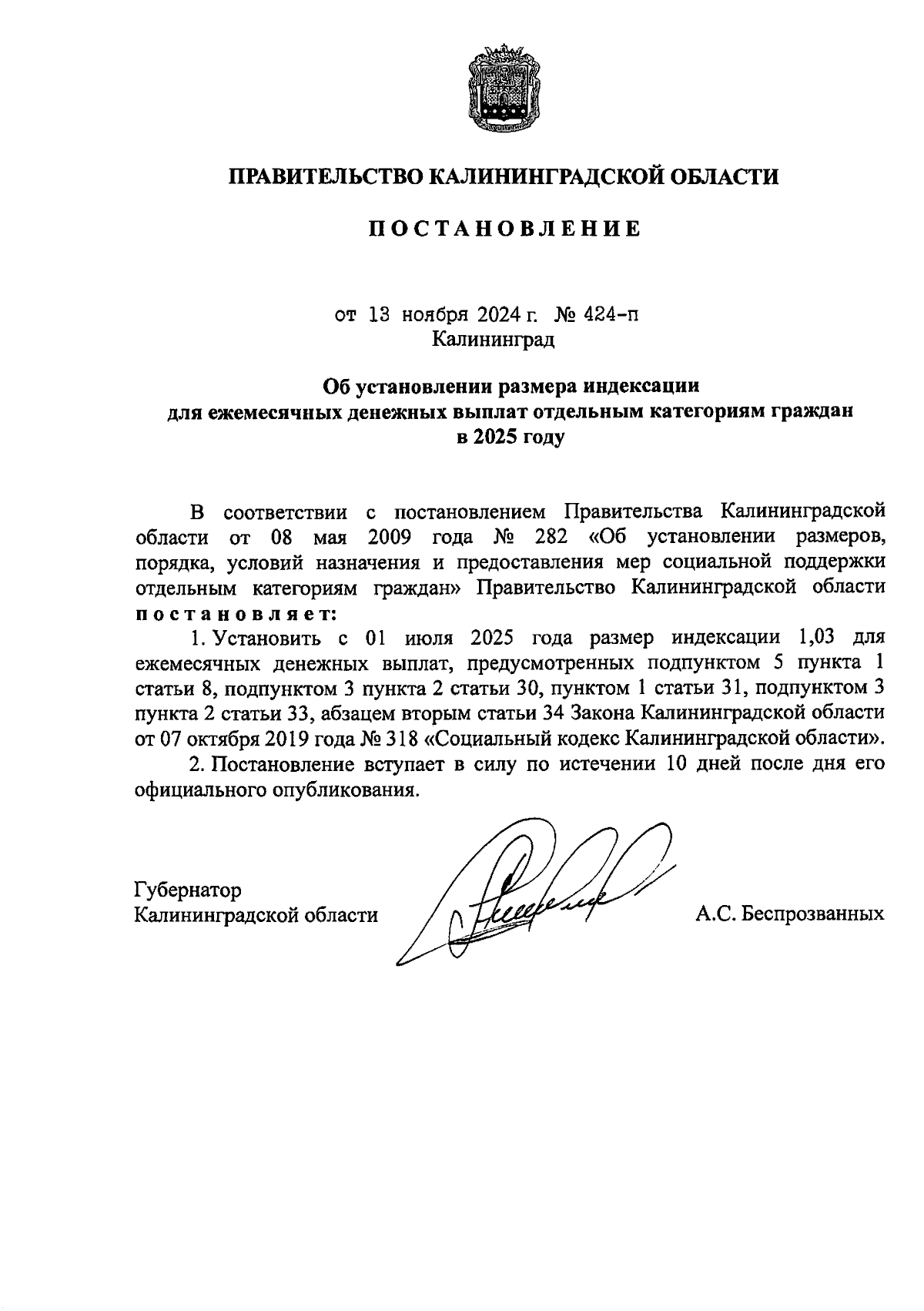 ПРАВИТЕЛЬСТВО КАЛИНИНГРАДСКОЙ ОБЛАСТИ

ПОСТАНОВЛЕНИЕ

от 13 ноября 2024 г. № 424-п
Калининград

Об установлении размера индексации для ежемесячных денежных выплат отдельным категориям граждан в 2025 году

В соответствии с постановлением Правительства Калининградской области от 08 мая 2009 года № 282 «Об установлении размеров, порядка, условий назначения и предоставления мер социальной поддержки отдельным категориям граждан» Правительство Калининградской области постановляет:

1. Установить с 01 июля 2025 года размер индексации 1,03 для ежемесячных денежных выплат, предусмотренных подпунктом 5 пункта 1 статьи 8, подпунктом 3 пункта 2 статьи 30, пунктом 1 статьи 31, подпунктом 3 пункта 2 статьи 33, абзацем вторым статьи 34 Закона Калининградской области от 07 октября 2019 года № 318 «Социальный кодекс Калининградской области».

2. Постановление вступает в силу по истечении 10 дней после дня его официального опубликования.

Губернатор
Калининградской области

А.С. Беспрозванных